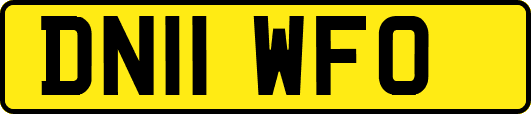 DN11 WFO